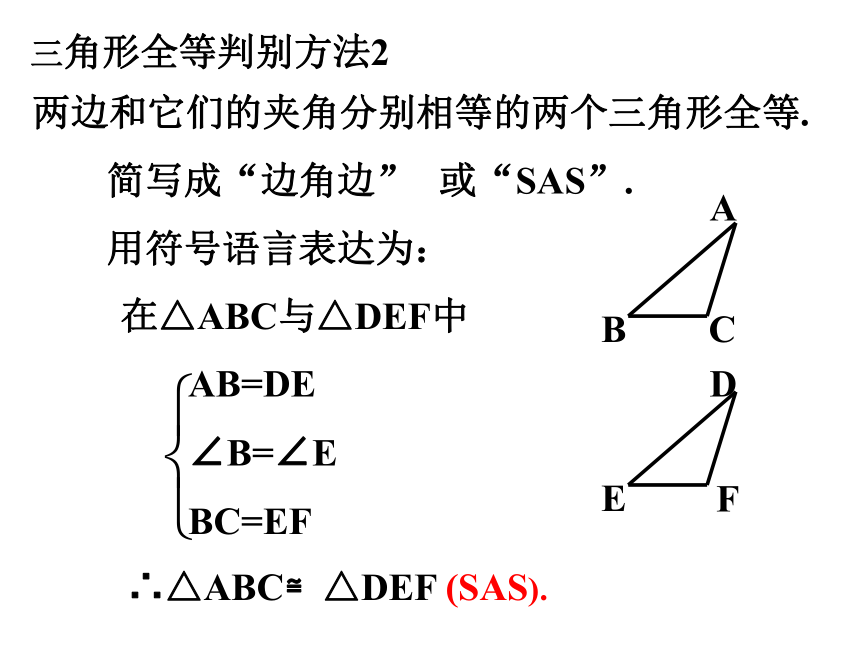 三角形全等判别方法2

两边和它们的夹角分别相等的两个三角形全等.

简写成“边角边” 或“SAS”.

用符号语言表达为：

在△ABC与△DEF中

$\begin{cases} AB=DE \\ \angle B=\angle E \\ BC=EF \end{cases}$

∴△ABC≌ △DEF (SAS).

A

B C

D

E F